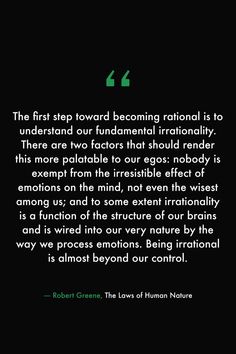 “

The first step toward becoming rational is to understand our fundamental irrationality. There are two factors that should render this more palatable to our egos: nobody is exempt from the irresistible effect of emotions on the mind, not even the wisest among us; and to some extent irrationality is a function of the structure of our brains and is wired into our very nature by the way we process emotions. Being irrational is almost beyond our control.

— Robert Greene, The Laws of Human Nature